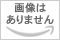 画像は
ありません